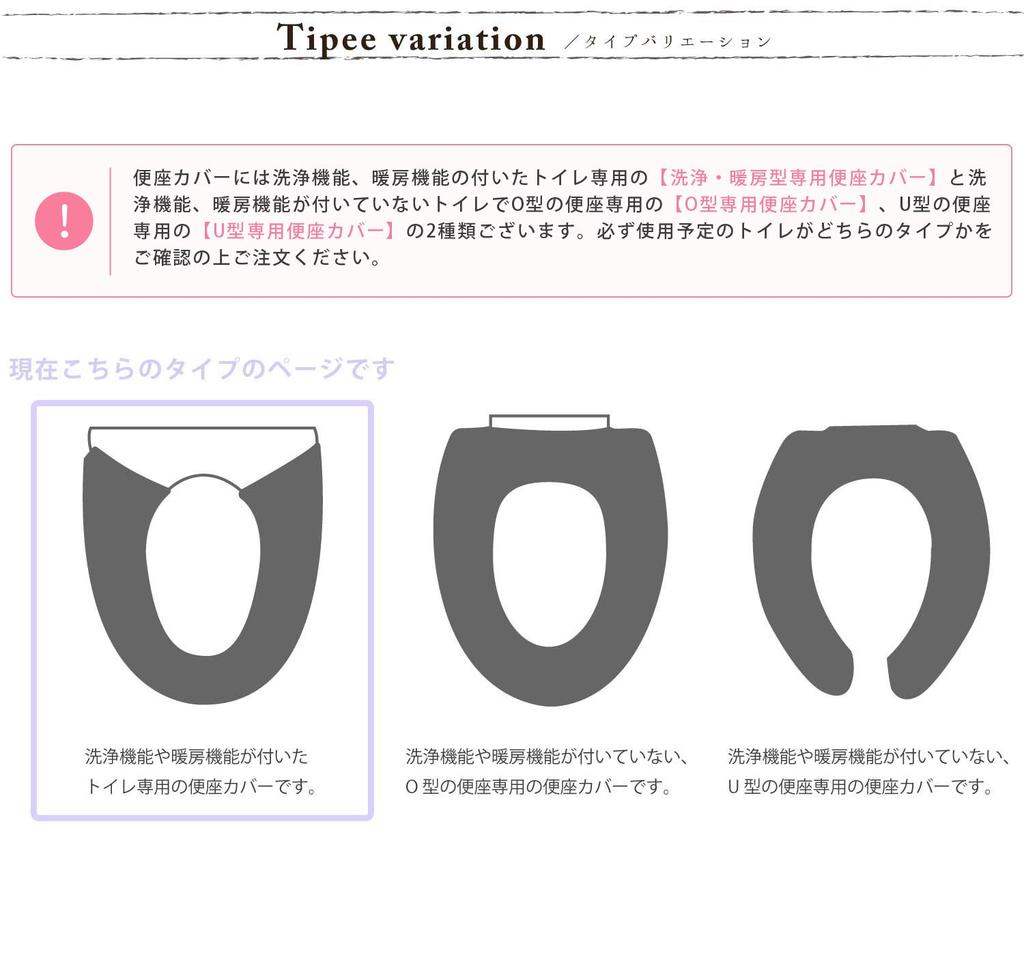 Tipee variation ／タイプバリエーション

!

便座カバーには洗浄機能、暖房機能の付いたトイレ専用の【洗浄・暖房型専用便座カバー】と洗浄機能、暖房機能が付いていないトイレでO型の便座専用の【O型専用便座カバー】、U型の便座専用の【U型専用便座カバー】の2種類ございます。必ず使用予定のトイレがどちらのタイプかをご確認の上ご注文ください。

現在こちらのタイプのページです

洗浄機能や暖房機能が付いた
トイレ専用の便座カバーです。

洗浄機能や暖房機能が付いていない、
O型の便座専用の便座カバーです。

洗浄機能や暖房機能が付いていない、
U型の便座専用の便座カバーです。